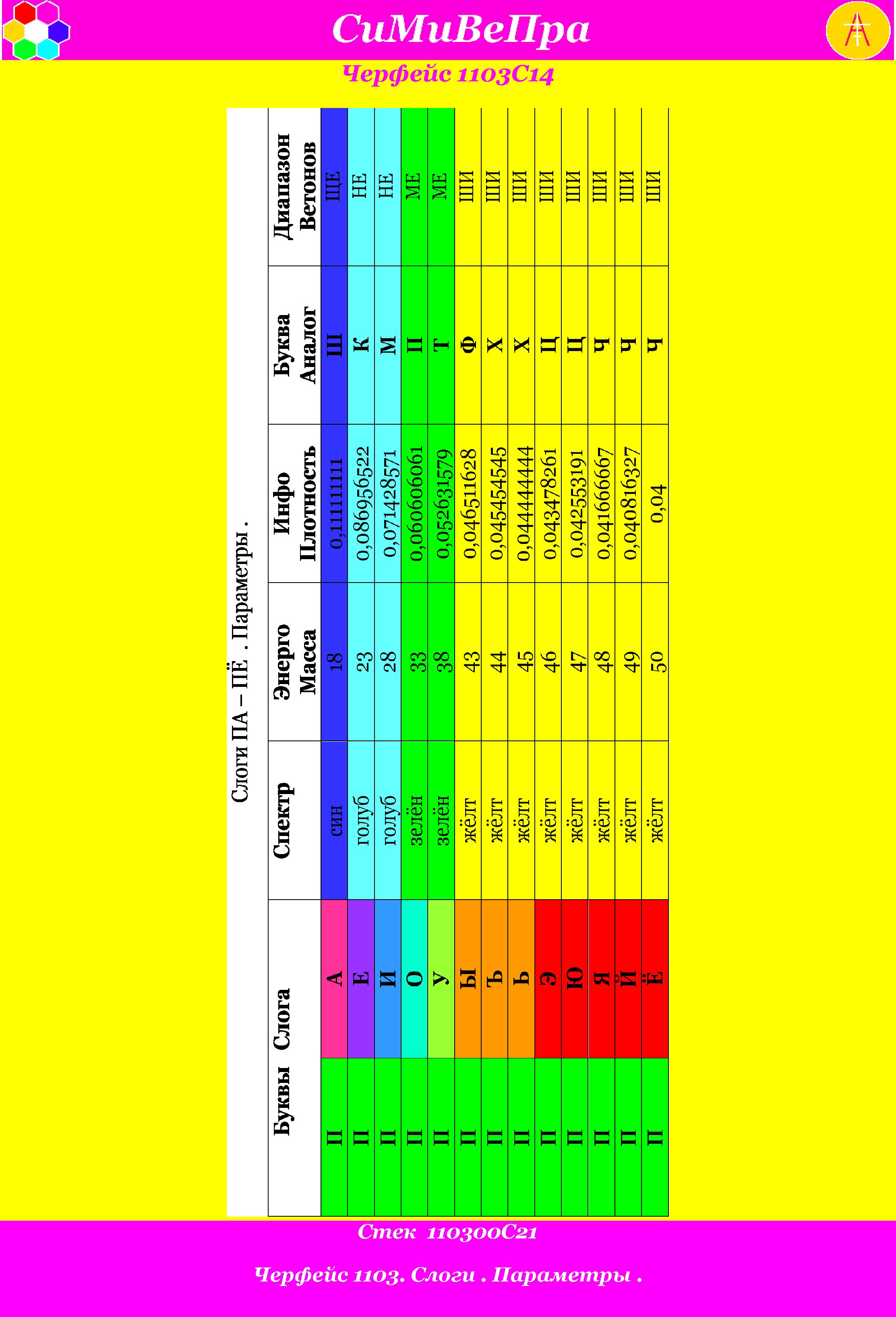 СиМиВеПра

Черфейс 1103С14

Слоги ПА – ПЁ . Параметры .

| Буквы | Слога | Спектр | Энерго Масса | Инфо Плотность | Буква Аналог | Диапазон Ветонов |
|---|---|---|---|---|---|---|
| П | А | син | 18 | 0,111111111 | Ш | ЩЕ |
| П | Е | голуб | 23 | 0,086956522 | К | НЕ |
| П | И | голуб | 28 | 0,071428571 | М | НЕ |
| П | О | зелён | 33 | 0,060606061 | П | МЕ |
| П | У | зелён | 38 | 0,052631579 | Т | МЕ |
| П | Ы | жёлт | 43 | 0,046511628 | Ф | ШИ |
| П | Ъ | жёлт | 44 | 0,045454545 | Х | ШИ |
| П | Ь | жёлт | 45 | 0,044444444 | Х | ШИ |
| П | Э | жёлт | 46 | 0,043478261 | Ц | ШИ |
| П | Ю | жёлт | 47 | 0,042553191 | Ц | ШИ |
| П | Я | жёлт | 48 | 0,041666667 | Ч | ШИ |
| П | Й | жёлт | 49 | 0,040816327 | Ч | ШИ |
| П | Ё | жёлт | 50 | 0,04 | Ч | ШИ |

Стек 110300С21

Черфейс 1103. Слоги . Параметры .